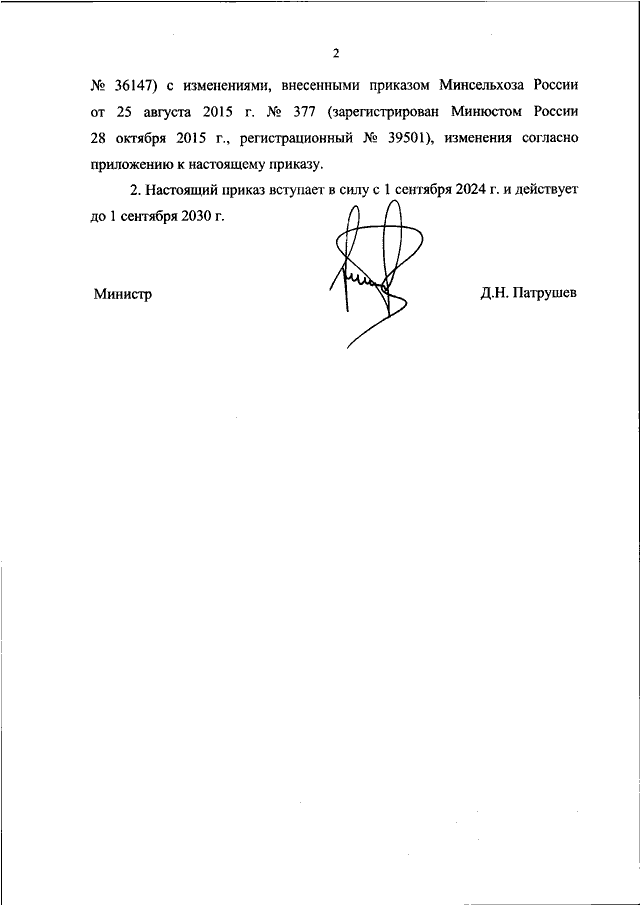 2

№ 36147) с изменениями, внесенными приказом Минсельхоза России от 25 августа 2015 г. № 377 (зарегистрирован Минюстом России 28 октября 2015 г., регистрационный № 39501), изменения согласно приложению к настоящему приказу.

2. Настоящий приказ вступает в силу с 1 сентября 2024 г. и действует до 1 сентября 2030 г.

Министр

Д.Н. Патрушев